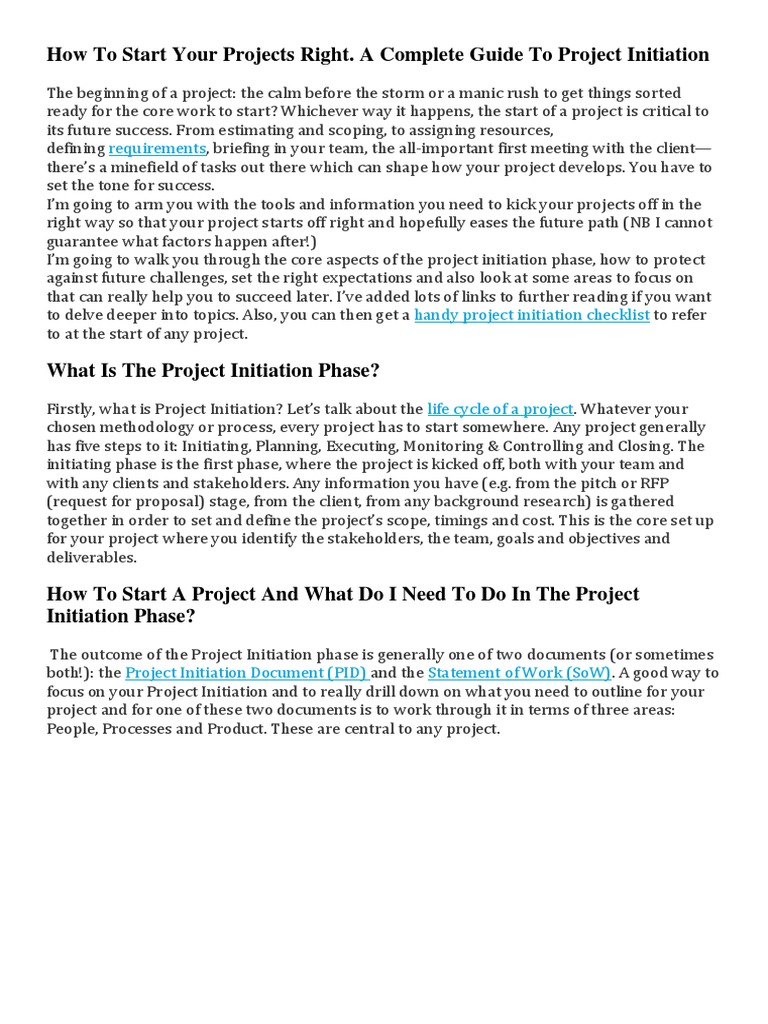 How To Start Your Projects Right. A Complete Guide To Project Initiation

The beginning of a project: the calm before the storm or a manic rush to get things sorted ready for the core work to start? Whichever way it happens, the start of a project is critical to its future success. From estimating and scoping, to assigning resources, defining requirements, briefing in your team, the all-important first meeting with the client—there's a minefield of tasks out there which can shape how your project develops. You have to set the tone for success.
I'm going to arm you with the tools and information you need to kick your projects off in the right way so that your project starts off right and hopefully eases the future path (NB I cannot guarantee what factors happen after!)
I'm going to walk you through the core aspects of the project initiation phase, how to protect against future challenges, set the right expectations and also look at some areas to focus on that can really help you to succeed later. I've added lots of links to further reading if you want to delve deeper into topics. Also, you can then get a handy project initiation checklist to refer to at the start of any project.

What Is The Project Initiation Phase?

Firstly, what is Project Initiation? Let's talk about the life cycle of a project. Whatever your chosen methodology or process, every project has to start somewhere. Any project generally has five steps to it: Initiating, Planning, Executing, Monitoring & Controlling and Closing. The initiating phase is the first phase, where the project is kicked off, both with your team and with any clients and stakeholders. Any information you have (e.g. from the pitch or RFP (request for proposal) stage, from the client, from any background research) is gathered together in order to set and define the project's scope, timings and cost. This is the core set up for your project where you identify the stakeholders, the team, goals and objectives and deliverables.

How To Start A Project And What Do I Need To Do In The Project Initiation Phase?

The outcome of the Project Initiation phase is generally one of two documents (or sometimes both!): the Project Initiation Document (PID) and the Statement of Work (SoW). A good way to focus on your Project Initiation and to really drill down on what you need to outline for your project and for one of these two documents is to work through it in terms of three areas: People, Processes and Product. These are central to any project.